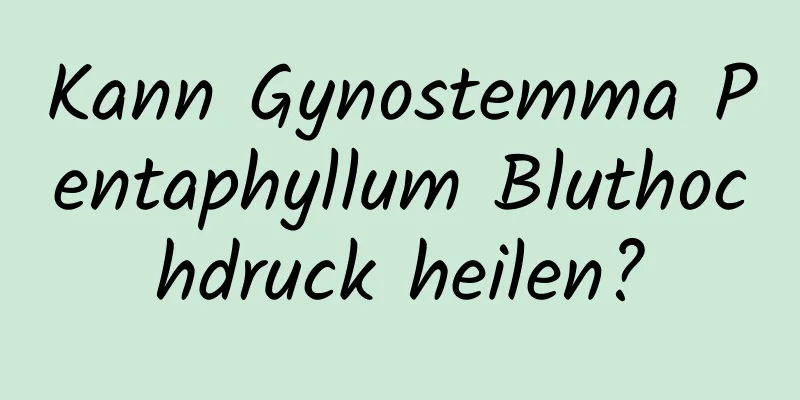 Kann Gynostemma Pentaphyllum Bluthochdruck heilen?